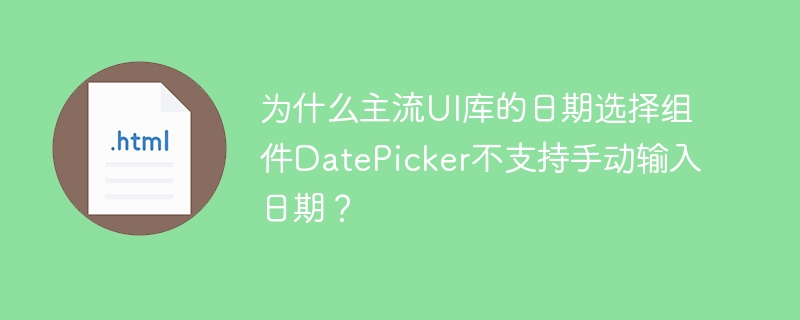 .html

为什么主流UI库的日期选择组件DatePicker不支持手动输入日期？